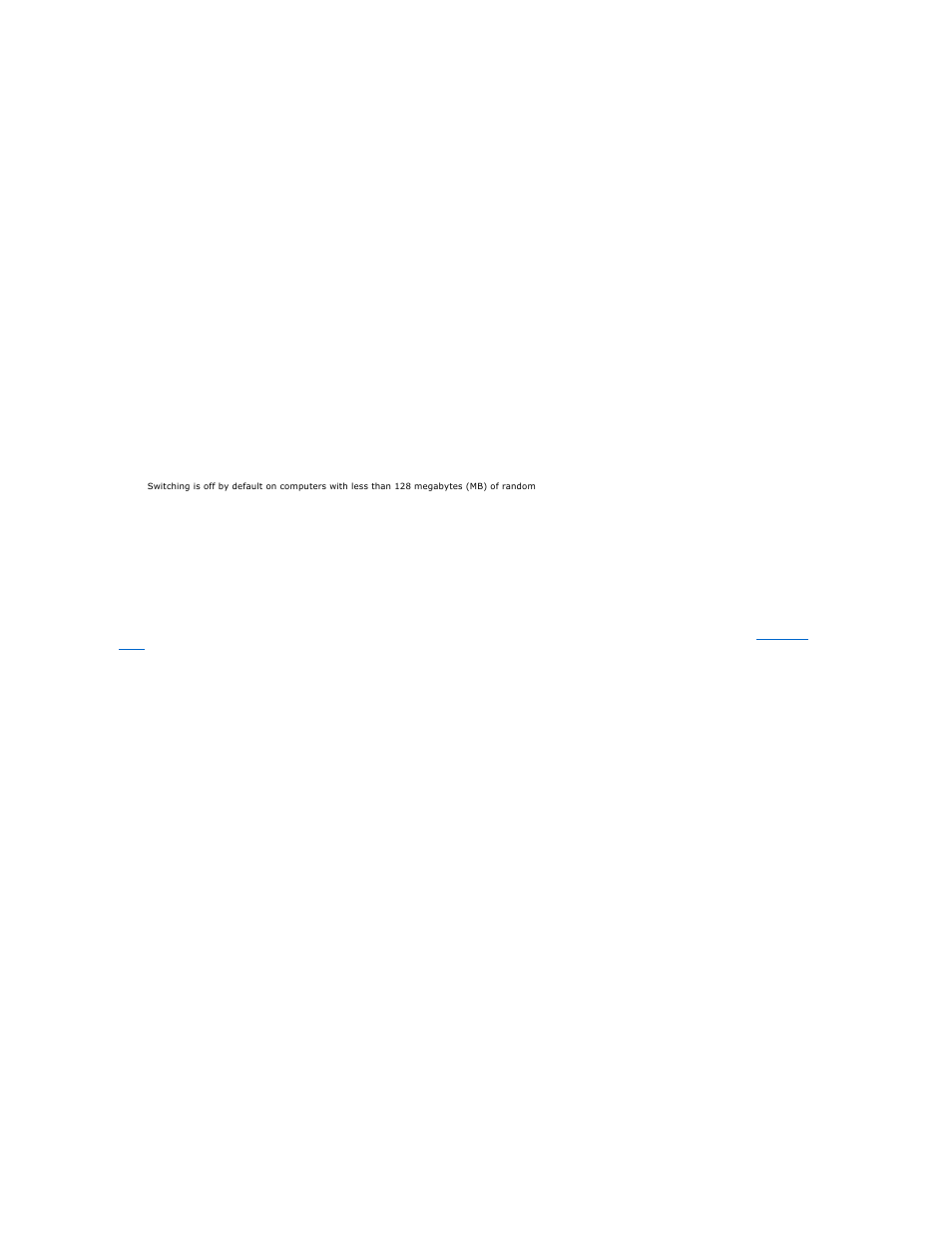 Switching is off by default on computers with less than 128 megabytes (MB) of random